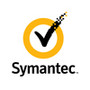 Symantec.